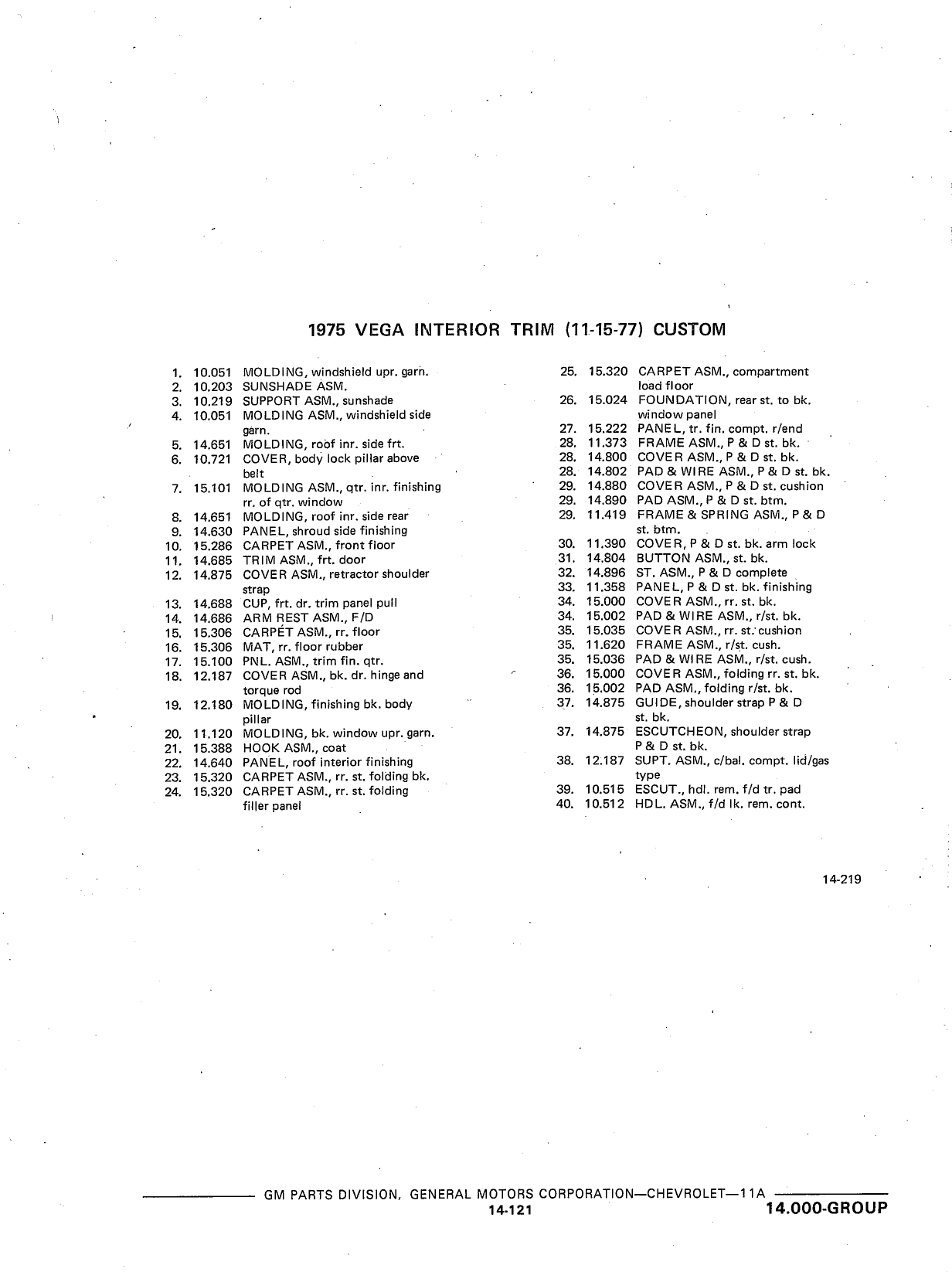 1975 VEGA INTERIOR TRIM (11-15-77) CUSTOM

1. 10.051 MOLDING, windshield upr. garn.
2. 10.203 SUNSHADE ASM.
3. 10.219 SUPPORT ASM., sunshade
4. 10.051 MOLDING ASM., windshield side garn.
5. 14.651 MOLDING, roof inr. side frt.
6. 10.721 COVER, body lock pillar above belt
7. 15.101 MOLDING ASM., qtr. inr. finishing rr. of qtr. window
8. 14.651 MOLDING, roof inr. side rear
9. 14.630 PANEL, shroud side finishing
10. 15.286 CARPET ASM., front floor
11. 14.685 TRIM ASM., frt. door
12. 14.875 COVER ASM., retractor shoulder strap
13. 14.688 CUP, frt. dr. trim panel pull
14. 14.686 ARM REST ASM., F/D
15. 15.306 CARPET ASM., rr. floor
16. 15.306 MAT, rr. floor rubber
17. 15.100 PNL. ASM., trim fin. qtr.
18. 12.187 COVER ASM., bk. dr. hinge and torque rod
19. 12.180 MOLDING, finishing bk. body pillar
20. 11.120 MOLDING, bk. window upr. garn.
21. 15.388 HOOK ASM., coat
22. 14.640 PANEL, roof interior finishing
23. 15.320 CARPET ASM., rr. st. folding bk.
24. 15.320 CARPET ASM., rr. st. folding filler panel
25. 15.320 CARPET ASM., compartment load floor
26. 15.024 FOUNDATION, rear st. to bk. window panel
27. 15.222 PANEL, tr. fin. compt. r/end
28. 11.373 FRAME ASM., P & D st. bk.
28. 14.800 COVER ASM., P & D st. bk.
28. 14.802 PAD & WIRE ASM., P & D st. bk.
29. 14.880 COVER ASM., P & D st. cushion
29. 14.890 PAD ASM., P & D st. btm.
29. 11.419 FRAME & SPRING ASM., P & D st. btm.
30. 11.390 COVER, P & D st. bk. arm lock
31. 14.804 BUTTON ASM., st. bk.
32. 14.896 ST. ASM., P & D complete
33. 11.358 PANEL, P & D st. bk. finishing
34. 15.000 COVER ASM., rr. st. bk.
34. 15.002 PAD & WIRE ASM., r/st. bk.
35. 15.035 COVER ASM., rr. st. cushion
35. 11.620 FRAME ASM., r/st. cush.
35. 15.036 PAD & WIRE ASM., r/st. cush.
36. 15.000 COVER ASM., folding rr. st. bk.
36. 15.002 PAD ASM., folding r/st. bk.
37. 14.875 GUIDE, shoulder strap P & D st. bk.
37. 14.875 ESCUTCHEON, shoulder strap P & D st. bk.
38. 12.187 SUPT. ASM., c/bal. compt. lid/gas type
39. 10.515 ESCUT., hdl. rem. f/d tr. pad
40. 10.512 HDL. ASM., f/d lk. rem. cont.

14-219

GM PARTS DIVISION, GENERAL MOTORS CORPORATION—CHEVROLET—11A
14-121
14.000-GROUP